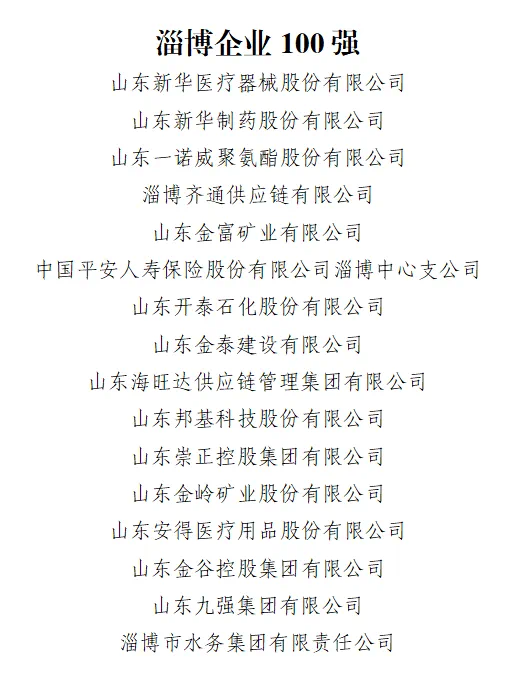 淄博企业 100 强

山东新华医疗器械股份有限公司

山东新华制药股份有限公司

山东一诺威聚氨酯股份有限公司

淄博齐通供应链有限公司

山东金富矿业有限公司

中国平安人寿保险股份有限公司淄博中心支公司

山东开泰石化股份有限公司

山东金泰建设有限公司

山东海旺达供应链管理集团有限公司

山东邦基科技股份有限公司

山东崇正控股集团有限公司

山东金岭矿业股份有限公司

山东安得医疗用品股份有限公司

山东金谷控股集团有限公司

山东九强集团有限公司

淄博市水务集团有限责任公司